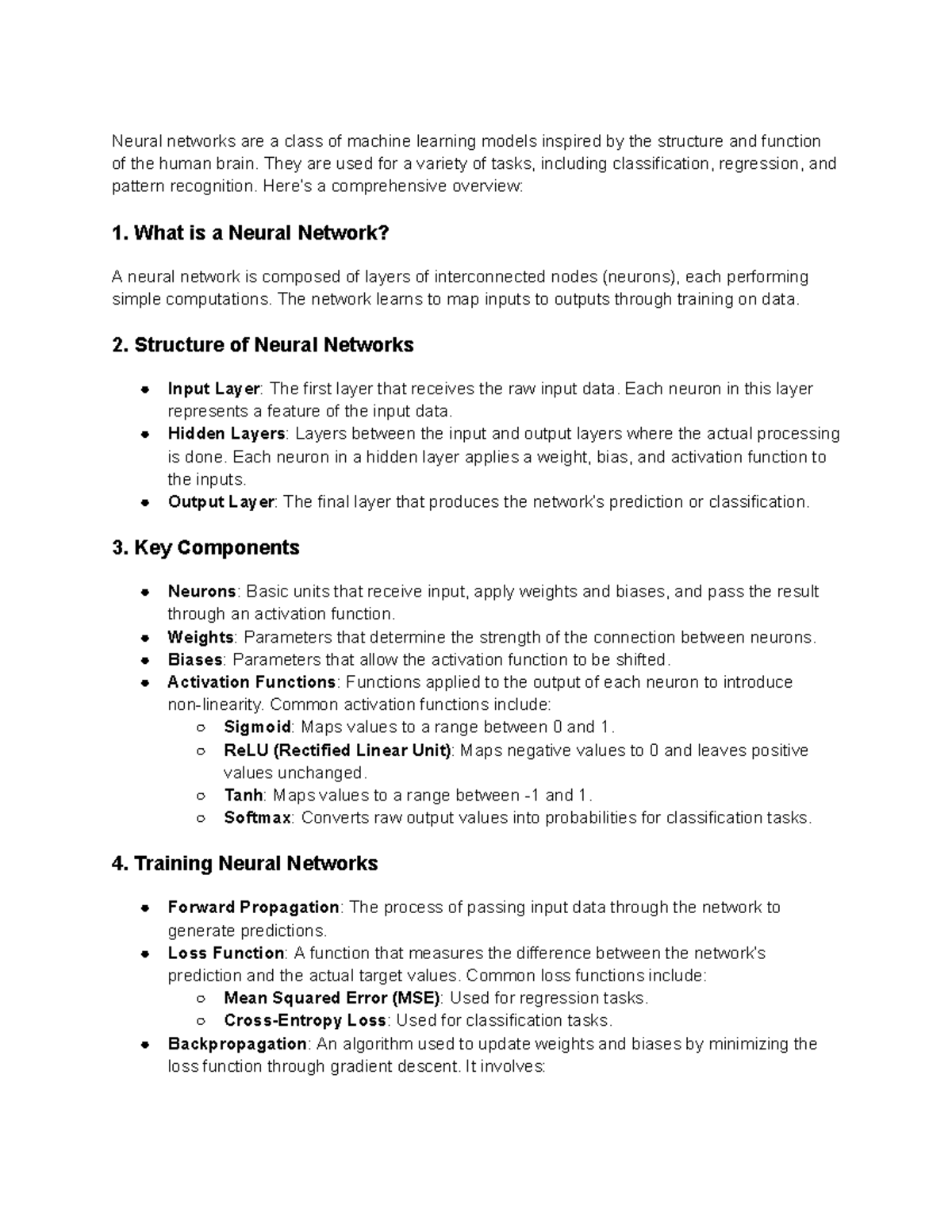 Neural networks are a class of machine learning models inspired by the structure and function of the human brain. They are used for a variety of tasks, including classification, regression, and pattern recognition. Here's a comprehensive overview:

1. What is a Neural Network?

A neural network is composed of layers of interconnected nodes (neurons), each performing simple computations. The network learns to map inputs to outputs through training on data.

2. Structure of Neural Networks

• Input Layer: The first layer that receives the raw input data. Each neuron in this layer represents a feature of the input data.
• Hidden Layers: Layers between the input and output layers where the actual processing is done. Each neuron in a hidden layer applies a weight, bias, and activation function to the inputs.
• Output Layer: The final layer that produces the network's prediction or classification.

3. Key Components

• Neurons: Basic units that receive input, apply weights and biases, and pass the result through an activation function.
• Weights: Parameters that determine the strength of the connection between neurons.
• Biases: Parameters that allow the activation function to be shifted.
• Activation Functions: Functions applied to the output of each neuron to introduce non-linearity. Common activation functions include:
○ Sigmoid: Maps values to a range between 0 and 1.
○ ReLU (Rectified Linear Unit): Maps negative values to 0 and leaves positive values unchanged.
○ Tanh: Maps values to a range between -1 and 1.
○ Softmax: Converts raw output values into probabilities for classification tasks.

4. Training Neural Networks

• Forward Propagation: The process of passing input data through the network to generate predictions.
• Loss Function: A function that measures the difference between the network's prediction and the actual target values. Common loss functions include:
○ Mean Squared Error (MSE): Used for regression tasks.
○ Cross-Entropy Loss: Used for classification tasks.
• Backpropagation: An algorithm used to update weights and biases by minimizing the loss function through gradient descent. It involves: